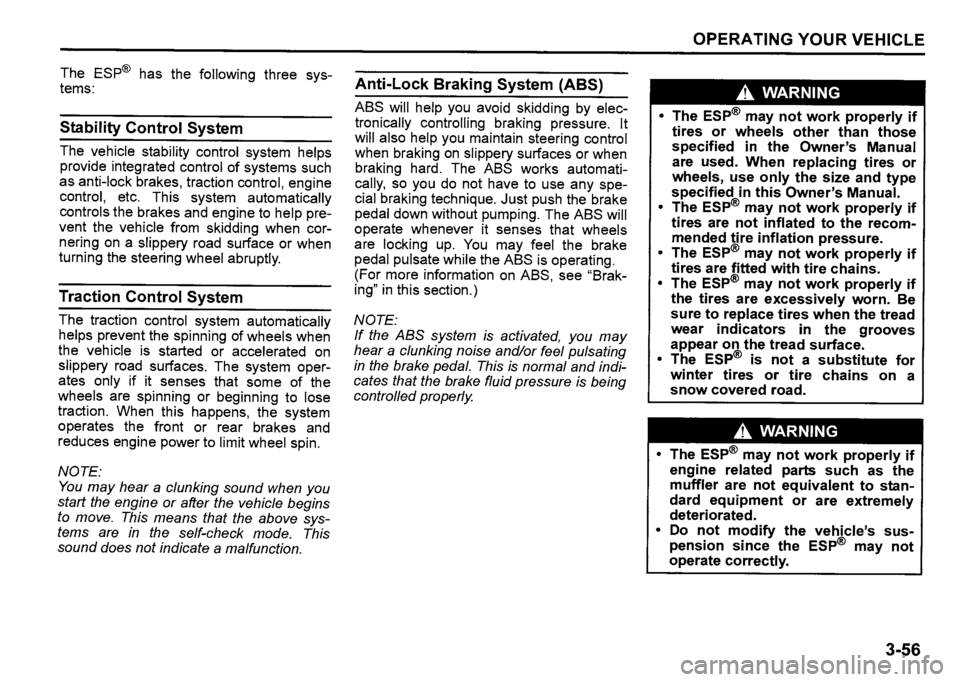 OPERATING YOUR VEHICLE

The ESP® has the following three systems:

Stability Control System

The vehicle stability control system helps provide integrated control of systems such as anti-lock brakes, traction control, engine control, etc. This system automatically controls the brakes and engine to help prevent the vehicle from skidding when cornering on a slippery road surface or when turning the steering wheel abruptly.

Traction Control System

The traction control system automatically helps prevent the spinning of wheels when the vehicle is started or accelerated on slippery road surfaces. The system operates only if it senses that some of the wheels are spinning or beginning to lose traction. When this happens, the system operates the front or rear brakes and reduces engine power to limit wheel spin.

NOTE:
You may hear a clunking sound when you start the engine or after the vehicle begins to move. This means that the above systems are in the self-check mode. This sound does not indicate a malfunction.

Anti-Lock Braking System (ABS)

ABS will help you avoid skidding by electronically controlling braking pressure. It will also help you maintain steering control when braking on slippery surfaces or when braking hard. The ABS works automatically, so you do not have to use any special braking technique. Just push the brake pedal down without pumping. The ABS will operate whenever it senses that wheels are locking up. You may feel the brake pedal pulsate while the ABS is operating. (For more information on ABS, see "Braking" in this section.)

NOTE:
If the ABS system is activated, you may hear a clunking noise and/or feel pulsating in the brake pedal. This is normal and indicates that the brake fluid pressure is being controlled properly.

WARNING

• The ESP® may not work properly if tires or wheels other than those specified in the Owner's Manual are used. When replacing tires or wheels, use only the size and type specified in this Owner's Manual.
• The ESP® may not work properly if tires are not inflated to the recommended tire inflation pressure.
• The ESP® may not work properly if tires are fitted with tire chains.
• The ESP® may not work properly if the tires are excessively worn. Be sure to replace tires when the tread wear indicators in the grooves appear on the tread surface.
• The ESP® is not a substitute for winter tires or tire chains on a snow covered road.

WARNING

• The ESP® may not work properly if engine related parts such as the muffler are not equivalent to standard equipment or are extremely deteriorated.
• Do not modify the vehicle's suspension since the ESP® may not operate correctly.

3-56

carmanualsonline.info